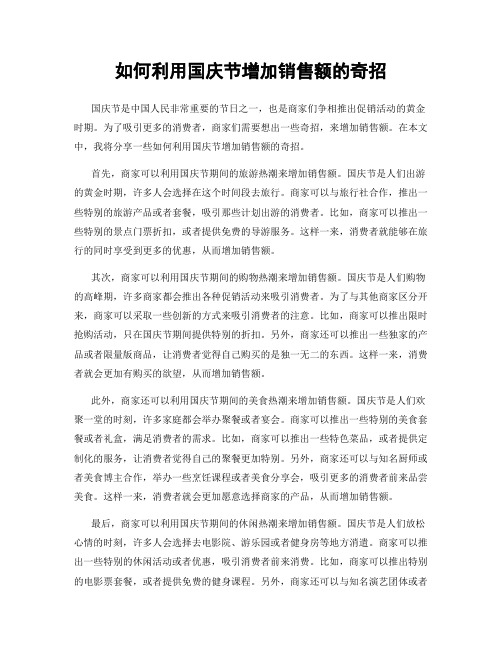 如何利用国庆节增加销售额的奇招

国庆节是中国人民非常重要的节日之一，也是商家们争相推出促销活动的黄金时期。为了吸引更多的消费者，商家们需要想出一些奇招，来增加销售额。在本文中，我将分享一些如何利用国庆节增加销售额的奇招。

首先，商家可以利用国庆节期间的旅游热潮来增加销售额。国庆节是人们出游的黄金时期，许多人会选择在这个时间段去旅行。商家可以与旅行社合作，推出一些特别的旅游产品或者套餐，吸引那些计划出游的消费者。比如，商家可以推出一些特别的景点门票折扣，或者提供免费的导游服务。这样一来，消费者就能够在旅行的同时享受到更多的优惠，从而增加销售额。

其次，商家可以利用国庆节期间的购物热潮来增加销售额。国庆节是人们购物的高峰期，许多商家都会推出各种促销活动来吸引消费者。为了与其他商家区分开来，商家可以采取一些创新的方式来吸引消费者的注意。比如，商家可以推出限时抢购活动，只在国庆节期间提供特别的折扣。另外，商家还可以推出一些独家的产品或者限量版商品，让消费者觉得自己购买的是独一无二的东西。这样一来，消费者就会更加有购买的欲望，从而增加销售额。

此外，商家还可以利用国庆节期间的美食热潮来增加销售额。国庆节是人们欢聚一堂的时刻，许多家庭都会举办聚餐或者宴会。商家可以推出一些特别的美食套餐或者礼盒，满足消费者的需求。比如，商家可以推出一些特色菜品，或者提供定制化的服务，让消费者觉得自己的聚餐更加特别。另外，商家还可以与知名厨师或者美食博主合作，举办一些烹饪课程或者美食分享会，吸引更多的消费者前来品尝美食。这样一来，消费者就会更加愿意选择商家的产品，从而增加销售额。

最后，商家可以利用国庆节期间的休闲热潮来增加销售额。国庆节是人们放松心情的时刻，许多人会选择去电影院、游乐园或者健身房等地方消遣。商家可以推出一些特别的休闲活动或者优惠，吸引消费者前来消费。比如，商家可以推出特别的电影票套餐，或者提供免费的健身课程。另外，商家还可以与知名演艺团体或者